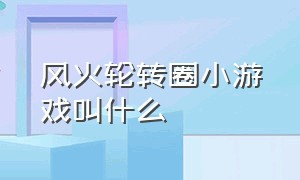 风火轮转圈小游戏叫什么